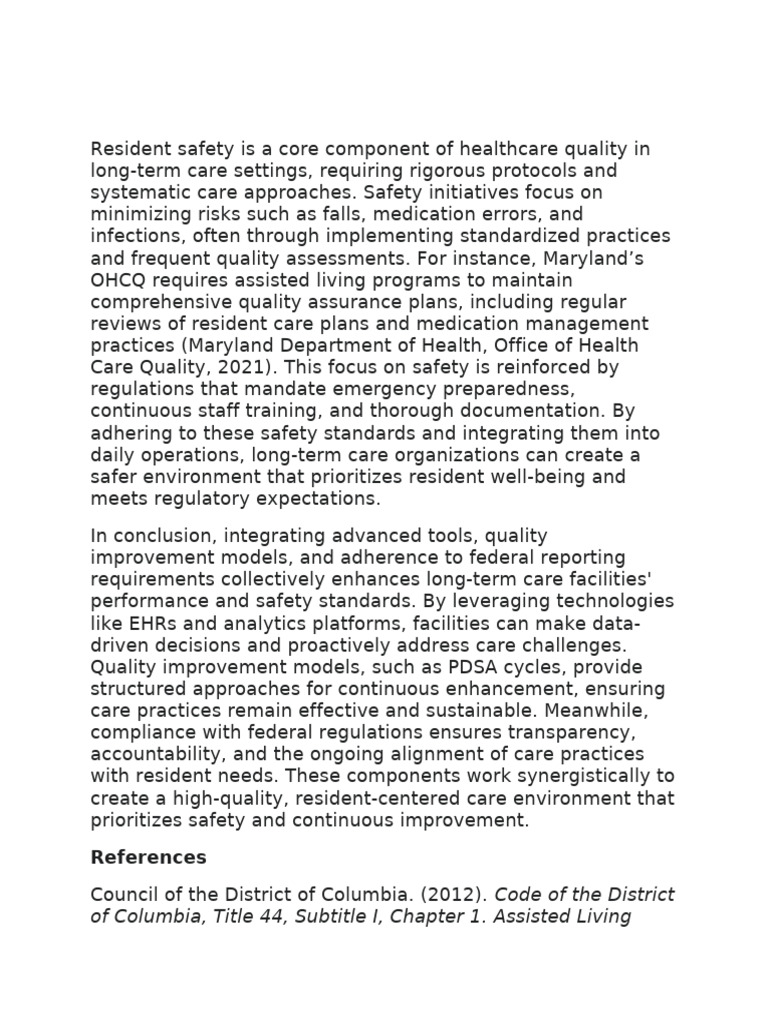 Resident safety is a core component of healthcare quality in long-term care settings, requiring rigorous protocols and systematic care approaches. Safety initiatives focus on minimizing risks such as falls, medication errors, and infections, often through implementing standardized practices and frequent quality assessments. For instance, Maryland's OHCQ requires assisted living programs to maintain comprehensive quality assurance plans, including regular reviews of resident care plans and medication management practices (Maryland Department of Health, Office of Health Care Quality, 2021). This focus on safety is reinforced by regulations that mandate emergency preparedness, continuous staff training, and thorough documentation. By adhering to these safety standards and integrating them into daily operations, long-term care organizations can create a safer environment that prioritizes resident well-being and meets regulatory expectations.

In conclusion, integrating advanced tools, quality improvement models, and adherence to federal reporting requirements collectively enhances long-term care facilities' performance and safety standards. By leveraging technologies like EHRs and analytics platforms, facilities can make data-driven decisions and proactively address care challenges. Quality improvement models, such as PDSA cycles, provide structured approaches for continuous enhancement, ensuring care practices remain effective and sustainable. Meanwhile, compliance with federal regulations ensures transparency, accountability, and the ongoing alignment of care practices with resident needs. These components work synergistically to create a high-quality, resident-centered care environment that prioritizes safety and continuous improvement.

References

Council of the District of Columbia. (2012). Code of the District of Columbia, Title 44, Subtitle I, Chapter 1. Assisted Living